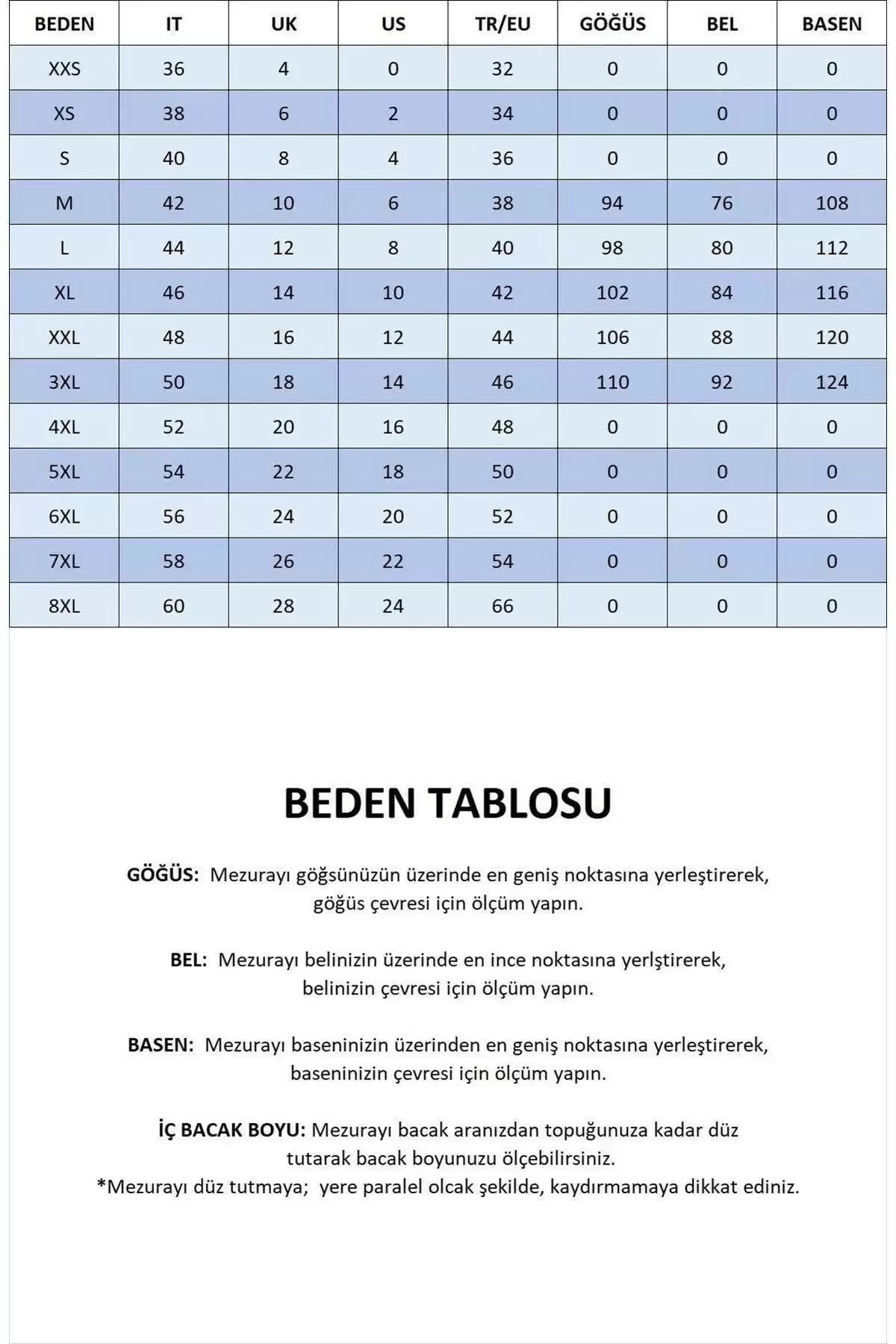 | BEDEN | IT | UK | US | TR/EU | GÖĞÜS | BEL | BASEN |
|---|---|---|---|---|---|---|---|
| XXS | 36 | 4 | 0 | 32 | 0 | 0 | 0 |
| XS | 38 | 6 | 2 | 34 | 0 | 0 | 0 |
| S | 40 | 8 | 4 | 36 | 0 | 0 | 0 |
| M | 42 | 10 | 6 | 38 | 94 | 76 | 108 |
| L | 44 | 12 | 8 | 40 | 98 | 80 | 112 |
| XL | 46 | 14 | 10 | 42 | 102 | 84 | 116 |
| XXL | 48 | 16 | 12 | 44 | 106 | 88 | 120 |
| 3XL | 50 | 18 | 14 | 46 | 110 | 92 | 124 |
| 4XL | 52 | 20 | 16 | 48 | 0 | 0 | 0 |
| 5XL | 54 | 22 | 18 | 50 | 0 | 0 | 0 |
| 6XL | 56 | 24 | 20 | 52 | 0 | 0 | 0 |
| 7XL | 58 | 26 | 22 | 54 | 0 | 0 | 0 |
| 8XL | 60 | 28 | 24 | 66 | 0 | 0 | 0 |

BEDEN TABLOSU

GÖĞÜS: Mezurayı göğsünüzün üzerinde en geniş noktasına yerleştirerek, göğüs çevresi için ölçüm yapın.

BEL: Mezurayı belinizin üzerinde en ince noktasına yerlştirerek, belinizin çevresi için ölçüm yapın.

BASEN: Mezurayı baseninizin üzerinden en geniş noktasına yerleştirerek, baseninizin çevresi için ölçüm yapın.

İÇ BACAK BOYU: Mezurayı bacak aranızdan topuğunuza kadar düz tutarak bacak boyunuzu ölçebilirsiniz.
*Mezurayı düz tutmaya; yere paralel olcak şekilde, kaydırmamaya dikkat ediniz.